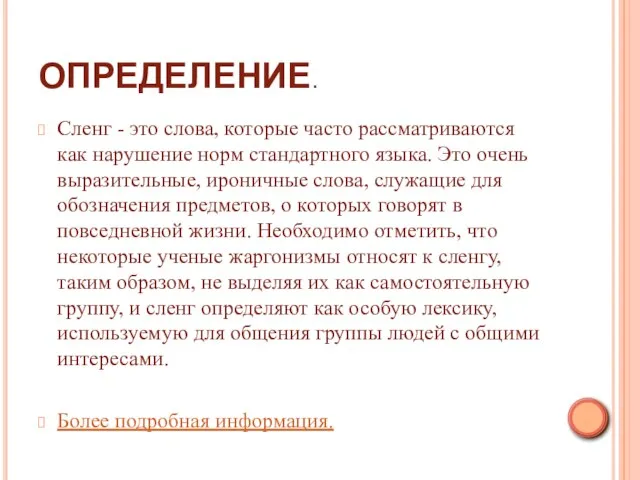 ОПРЕДЕЛЕНИЕ.

Сленг - это слова, которые часто рассматриваются как нарушение норм стандартного языка. Это очень выразительные, ироничные слова, служащие для обозначения предметов, о которых говорят в повседневной жизни. Необходимо отметить, что некоторые ученые жаргонизмы относят к сленгу, таким образом, не выделяя их как самостоятельную группу, и сленг определяют как особую лексику, используемую для общения группы людей с общими интересами.

Более подробная информация.